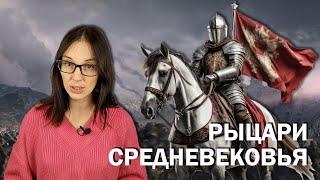 РЫЦАРИ СРЕДНЕВЕКОВЬЯ